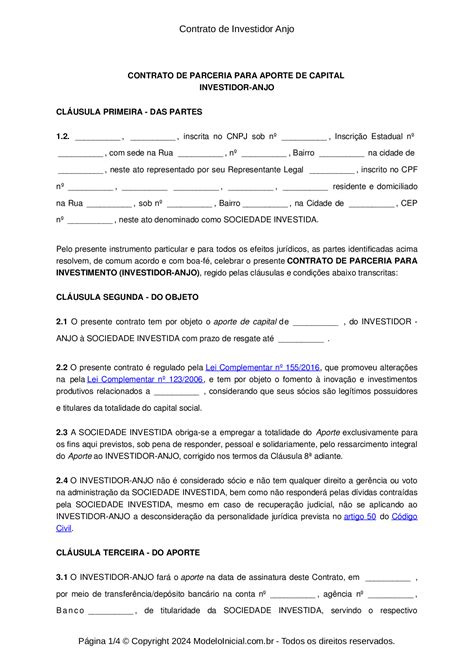 Contrato de Investidor Anjo

CONTRATO DE PARCERIA PARA APORTE DE CAPITAL
INVESTIDOR-ANJO

CLÁUSULA PRIMEIRA - DAS PARTES

1.2. __________ , __________ , inscrita no CNPJ sob nº __________ , Inscrição Estadual nº __________ , com sede na Rua __________ , nº __________ , Bairro __________ na cidade de __________ , neste ato representado por seu Representante Legal __________ , inscrito no CPF nº __________ , __________ __________ , __________ , __________ residente e domiciliado na Rua __________ , sob nº __________ , Bairro __________ , na Cidade de __________ , CEP nº __________ , neste ato denominado como SOCIEDADE INVESTIDA.

Pelo presente instrumento particular e para todos os efeitos jurídicos, as partes identificadas acima resolvem, de comum acordo e com boa-fé, celebrar o presente CONTRATO DE PARCERIA PARA INVESTIMENTO (INVESTIDOR-ANJO), regido pelas cláusulas e condições abaixo transcritas:

CLÁUSULA SEGUNDA - DO OBJETO

2.1 O presente contrato tem por objeto o aporte de capital de __________ , do INVESTIDOR - ANJO à SOCIEDADE INVESTIDA com prazo de resgate até __________ .

2.2 O presente contrato é regulado pela Lei Complementar nº 155/2016, que promoveu alterações na pela Lei Complementar nº 123/2006, e tem por objeto o fomento à inovação e investimentos produtivos relacionados a __________ , considerando que seus sócios são legítimos possuidores e titulares da totalidade do capital social.

2.3 A SOCIEDADE INVESTIDA obriga-se a empregar a totalidade do Aporte exclusivamente para os fins aqui previstos, sob pena de responder, pessoal e solidariamente, pelo ressarcimento integral do Aporte ao INVESTIDOR-ANJO, corrigido nos termos da Cláusula 8ª adiante.

2.4 O INVESTIDOR-ANJO não é considerado sócio e não tem qualquer direito a gerência ou voto na administração da SOCIEDADE INVESTIDA, bem como não responderá pelas dívidas contraídas pela SOCIEDADE INVESTIDA, mesmo em caso de recuperação judicial, não se aplicando ao INVESTIDOR-ANJO a desconsideração da personalidade jurídica prevista no artigo 50 do Código Civil.

CLÁUSULA TERCEIRA - DO APORTE

3.1 O INVESTIDOR-ANJO fará o aporte na data de assinatura deste Contrato, em __________ , por meio de transferência/depósito bancário na conta nº __________ , agência nº __________ , Banco __________ , de titularidade da SOCIEDADE INVESTIDA, servindo o respectivo

Página 1/4 © Copyright 2024 ModeloInicial.com.br - Todos os direitos reservados.